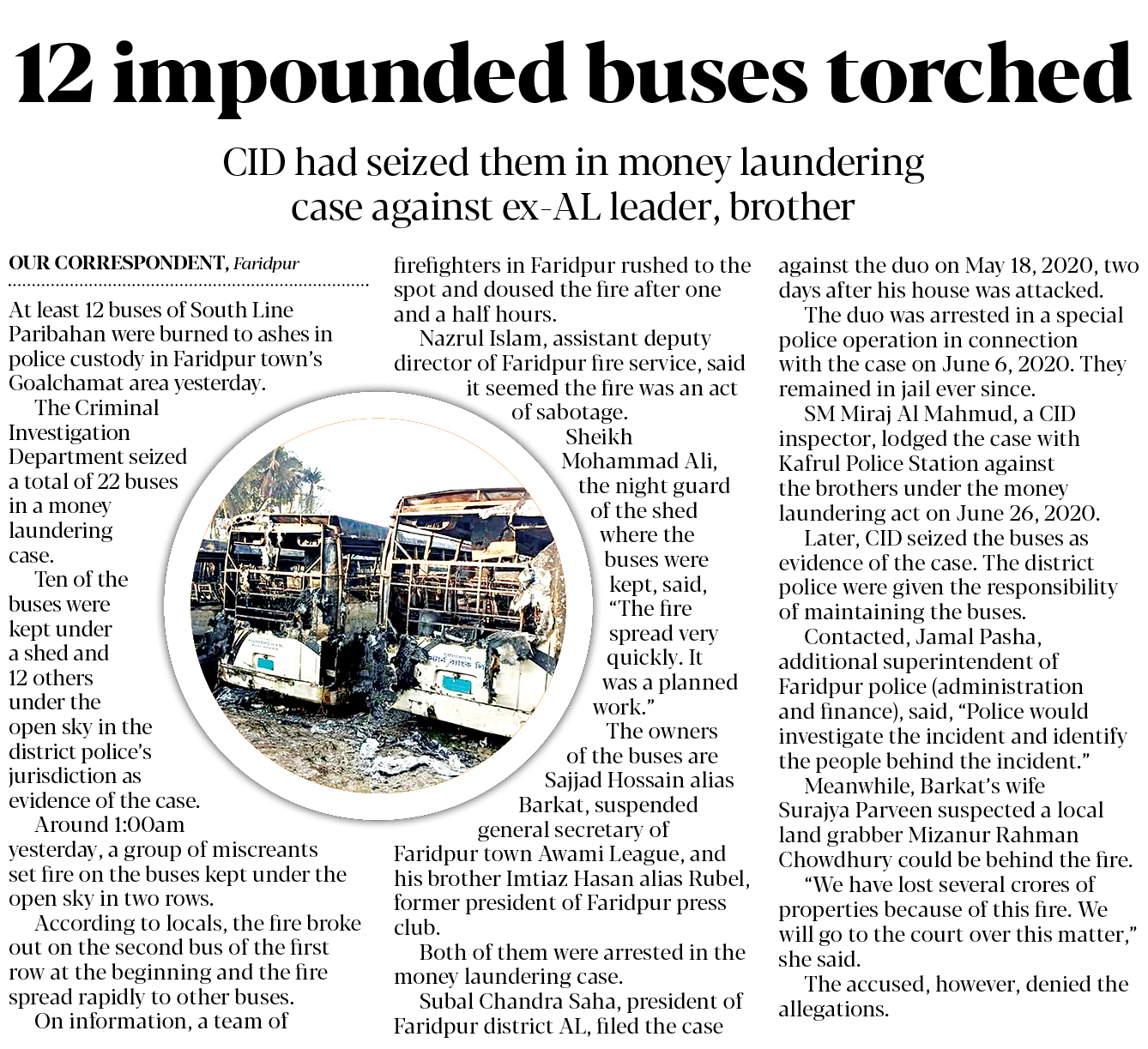 12 impounded buses torched

CID had seized them in money laundering case against ex-AL leader, brother

OUR CORRESPONDENT, Faridpur

At least 12 buses of South Line Paribahan were burned to ashes in police custody in Faridpur town's Goalchamat area yesterday.

The Criminal Investigation Department seized a total of 22 buses in a money laundering case.

Ten of the buses were kept under a shed and 12 others under the open sky in the district police's jurisdiction as evidence of the case.

Around 1:00am yesterday, a group of miscreants set fire on the buses kept under the open sky in two rows.

According to locals, the fire broke out on the second bus of the first row at the beginning and the fire spread rapidly to other buses.

On information, a team of firefighters in Faridpur rushed to the spot and doused the fire after one and a half hours.

Nazrul Islam, assistant deputy director of Faridpur fire service, said it seemed the fire was an act of sabotage.

Sheikh Mohammad Ali, the night guard of the shed where the buses were kept, said, "The fire spread very quickly. It was a planned work."

The owners of the buses are Sajjad Hossain alias Barkat, suspended general secretary of Faridpur town Awami League, and his brother Imtiaz Hasan alias Rubel, former president of Faridpur press club.

Both of them were arrested in the money laundering case.

Subal Chandra Saha, president of Faridpur district AL, filed the case against the duo on May 18, 2020, two days after his house was attacked.

The duo was arrested in a special police operation in connection with the case on June 6, 2020. They remained in jail ever since.

SM Miraj Al Mahmud, a CID inspector, lodged the case with Kafrul Police Station against the brothers under the money laundering act on June 26, 2020.

Later, CID seized the buses as evidence of the case. The district police were given the responsibility of maintaining the buses.

Contacted, Jamal Pasha, additional superintendent of Faridpur police (administration and finance), said, "Police would investigate the incident and identify the people behind the incident."

Meanwhile, Barkat's wife Surajya Parveen suspected a local land grabber Mizanur Rahman Chowdhury could be behind the fire.

"We have lost several crores of properties because of this fire. We will go to the court over this matter," she said.

The accused, however, denied the allegations.